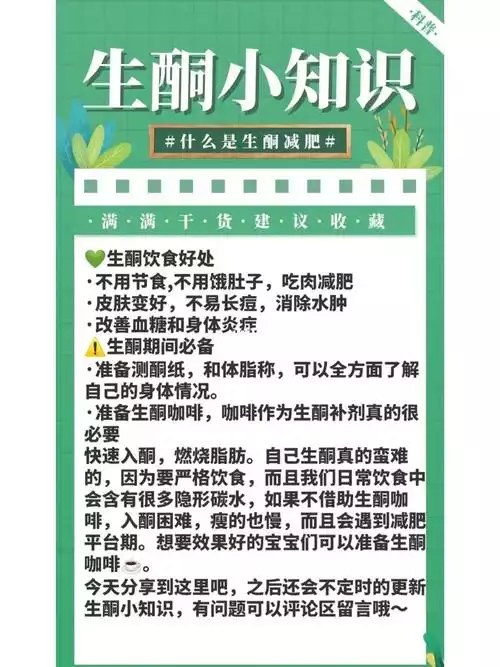 ·科普·

生酮小知识

#什么是生酮减肥#

·满·满·干·货·建·议·收·藏

💚生酮饮食好处
·不用节食,不用饿肚子，吃肉减肥
·皮肤变好，不易长痘，消除水肿
·改善血糖和身体炎症
⚠️生酮期间必备
·准备测酮纸，和体脂称，可以全方面了解自己的身体情况。
·准备生酮咖啡，咖啡作为生酮补剂真的很必要
快速入酮，燃烧脂肪。自己生酮真的蛮难的，因为要严格饮食，而且我们日常饮食中会含有很多隐形碳水，如果不借助生酮咖啡，入酮困难，瘦的也慢，而且会遇到减肥平台期。想要效果好的宝宝们可以准备生酮咖啡☕。
今天分享到这里吧，之后还会不定时的更新生酮小知识，有问题可以评论区留言哦～